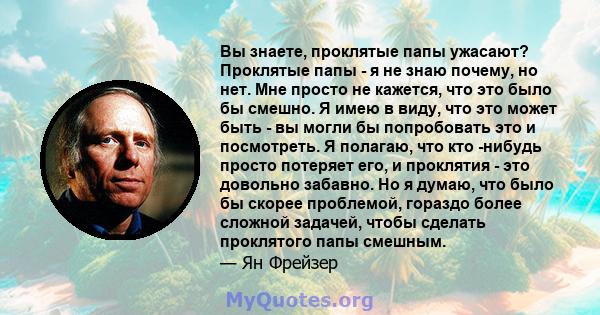 Вы знаете, проклятые папы ужасают? Проклятые папы - я не знаю почему, но нет. Мне просто не кажется, что это было бы смешно. Я имею в виду, что это может быть - вы могли бы попробовать это и посмотреть. Я полагаю, что кто -нибудь просто потеряет его, и проклятия - это довольно забавно. Но я думаю, что было бы скорее проблемой, гораздо более сложной задачей, чтобы сделать проклятого папы смешным.
— Ян Фрейзер

MyQuotes.org